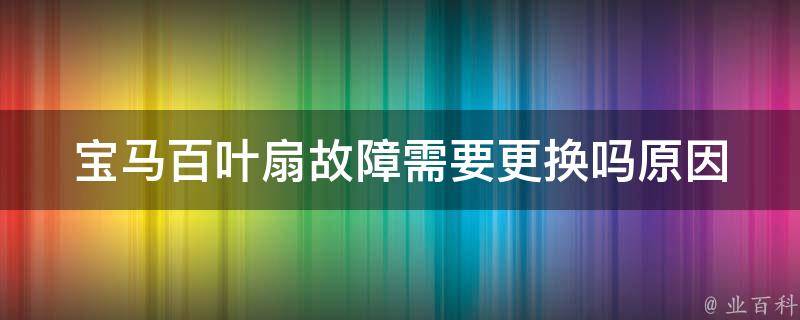 宝马百叶扇故障需要更换吗原因

@ 业百科